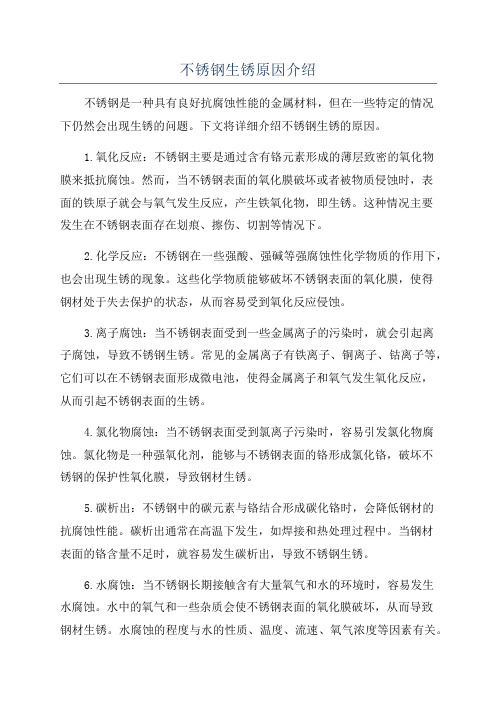 不锈钢生锈原因介绍

不锈钢是一种具有良好抗腐蚀性能的金属材料，但在一些特定的情况下仍然会出现生锈的问题。下文将详细介绍不锈钢生锈的原因。

1.氧化反应：不锈钢主要是通过含有铬元素形成的薄层致密的氧化物膜来抵抗腐蚀。然而，当不锈钢表面的氧化膜破坏或者被物质侵蚀时，表面的铁原子就会与氧气发生反应，产生铁氧化物，即生锈。这种情况主要发生在不锈钢表面存在划痕、擦伤、切割等情况下。

2.化学反应：不锈钢在一些强酸、强碱等强腐蚀性化学物质的作用下，也会出现生锈的现象。这些化学物质能够破坏不锈钢表面的氧化膜，使得钢材处于失去保护的状态，从而容易受到氧化反应侵蚀。

3.离子腐蚀：当不锈钢表面受到一些金属离子的污染时，就会引起离子腐蚀，导致不锈钢生锈。常见的金属离子有铁离子、铜离子、钴离子等，它们可以在不锈钢表面形成微电池，使得金属离子和氧气发生氧化反应，从而引起不锈钢表面的生锈。

4.氯化物腐蚀：当不锈钢表面受到氯离子污染时，容易引发氯化物腐蚀。氯化物是一种强氧化剂，能够与不锈钢表面的铬形成氯化铬，破坏不锈钢的保护性氧化膜，导致钢材生锈。

5.碳析出：不锈钢中的碳元素与铬结合形成碳化铬时，会降低钢材的抗腐蚀性能。碳析出通常在高温下发生，如焊接和热处理过程中。当钢材表面的铬含量不足时，就容易发生碳析出，导致不锈钢生锈。

6.水腐蚀：当不锈钢长期接触含有大量氧气和水的环境时，容易发生水腐蚀。水中的氧气和一些杂质会使不锈钢表面的氧化膜破坏，从而导致钢材生锈。水腐蚀的程度与水的性质、温度、流速、氧气浓度等因素有关。